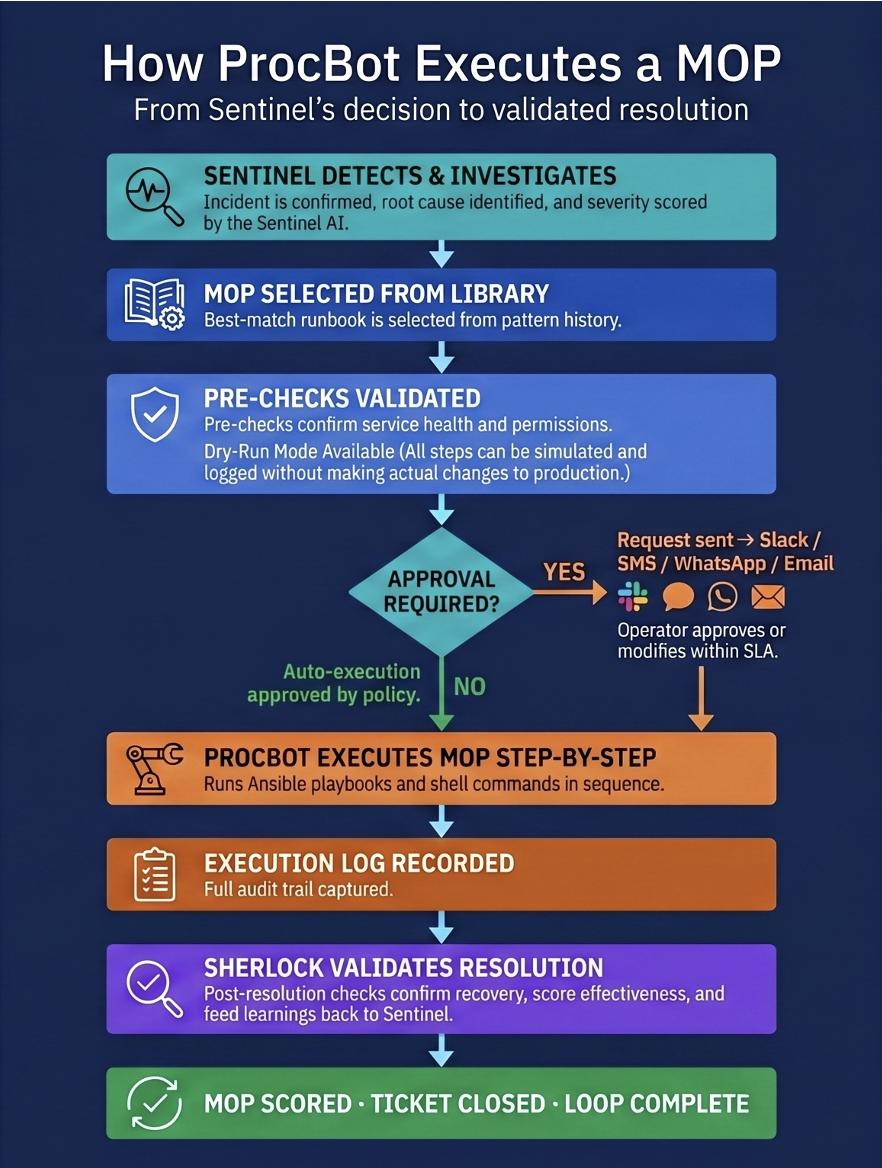 How ProcBot Executes a MOP
From Sentinel's decision to validated resolution

SENTINEL DETECTS & INVESTIGATES
Incident is confirmed, root cause identified, and severity scored by the Sentinel AI.

MOP SELECTED FROM LIBRARY
Best-match runbook is selected from pattern history.

PRE-CHECKS VALIDATED
Pre-checks confirm service health and permissions.
Dry-Run Mode Available (All steps can be simulated and logged without making actual changes to production.)

APPROVAL REQUIRED?

YES

Request sent → Slack / SMS / WhatsApp / Email

Operator approves or modifies within SLA.

Auto-execution approved by policy.

NO

PROCBOT EXECUTES MOP STEP-BY-STEP
Runs Ansible playbooks and shell commands in sequence.

EXECUTION LOG RECORDED
Full audit trail captured.

SHERLOCK VALIDATES RESOLUTION
Post-resolution checks confirm recovery, score effectiveness, and feed learnings back to Sentinel.

MOP SCORED · TICKET CLOSED · LOOP COMPLETE